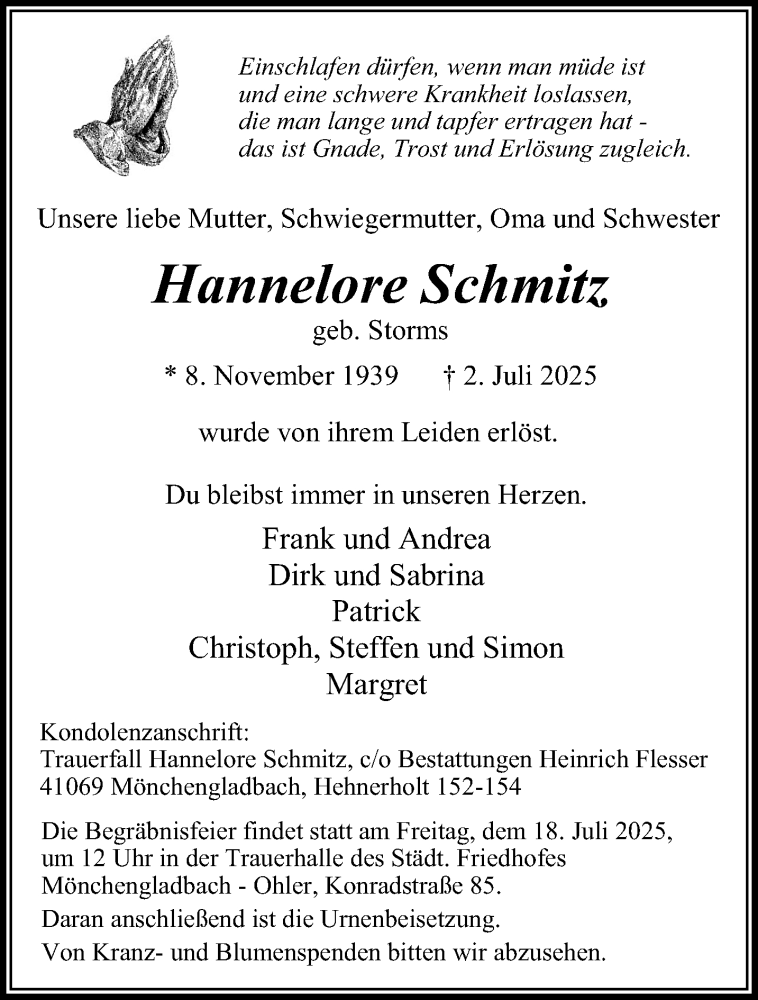 Einschlafen dürfen, wenn man müde ist
und eine schwere Krankheit loslassen,
die man lange und tapfer ertragen hat -
das ist Gnade, Trost und Erlösung zugleich.

Unsere liebe Mutter, Schwiegermutter, Oma und Schwester

Hannelore Schmitz
geb. Storms

* 8. November 1939 † 2. Juli 2025

wurde von ihrem Leiden erlöst.

Du bleibst immer in unseren Herzen.

Frank und Andrea
Dirk und Sabrina
Patrick
Christoph, Steffen und Simon
Margret

Kondolenzanschrift:
Trauerfall Hannelore Schmitz, c/o Bestattungen Heinrich Flesser
41069 Mönchengladbach, Hehnerholt 152-154

Die Begräbnisfeier findet statt am Freitag, dem 18. Juli 2025, um 12 Uhr in der Trauerhalle des Städt. Friedhofes Mönchengladbach - Ohler, Konradstraße 85.
Daran anschließend ist die Urnenbeisetzung.
Von Kranz- und Blumenspenden bitten wir abzusehen.